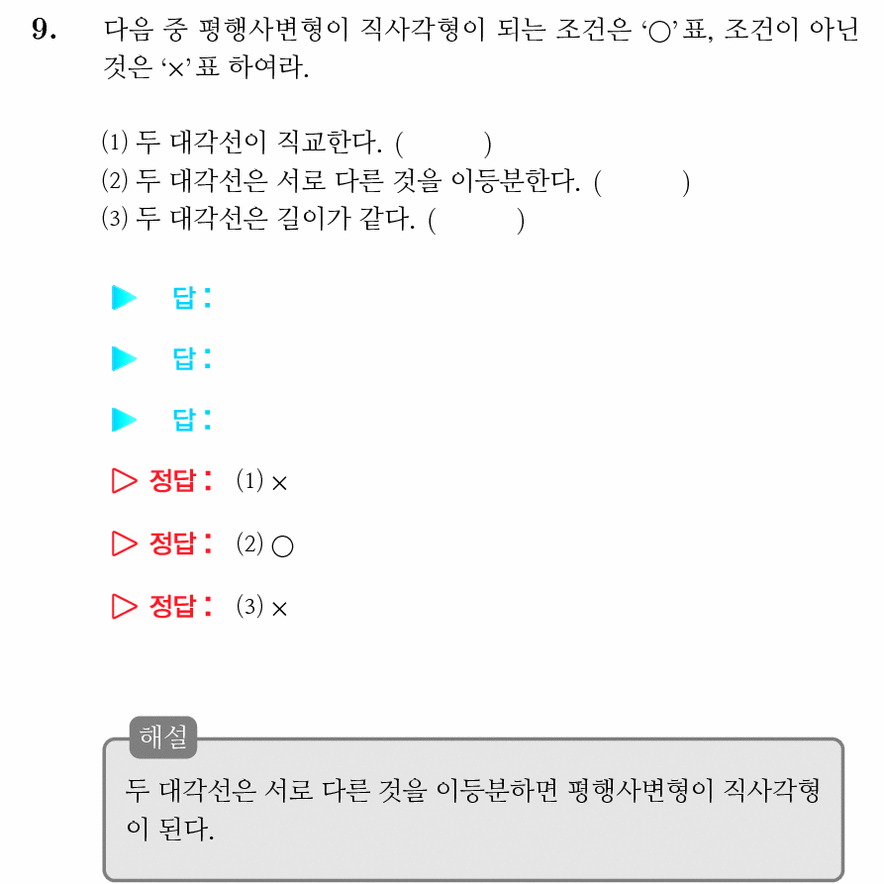 9. 다음 중 평행사변형이 직사각형이 되는 조건은 '○'표, 조건이 아닌 것은 '×'표 하여라.

(1) 두 대각선이 직교한다. (　　　)
(2) 두 대각선은 서로 다른 것을 이등분한다. (　　　)
(3) 두 대각선은 길이가 같다. (　　　)

▶ 답:

▶ 답:

▶ 답:

▷ 정답: (1) ×

▷ 정답: (2) ○

▷ 정답: (3) ×

해설
두 대각선은 서로 다른 것을 이등분하면 평행사변형이 직사각형이 된다.